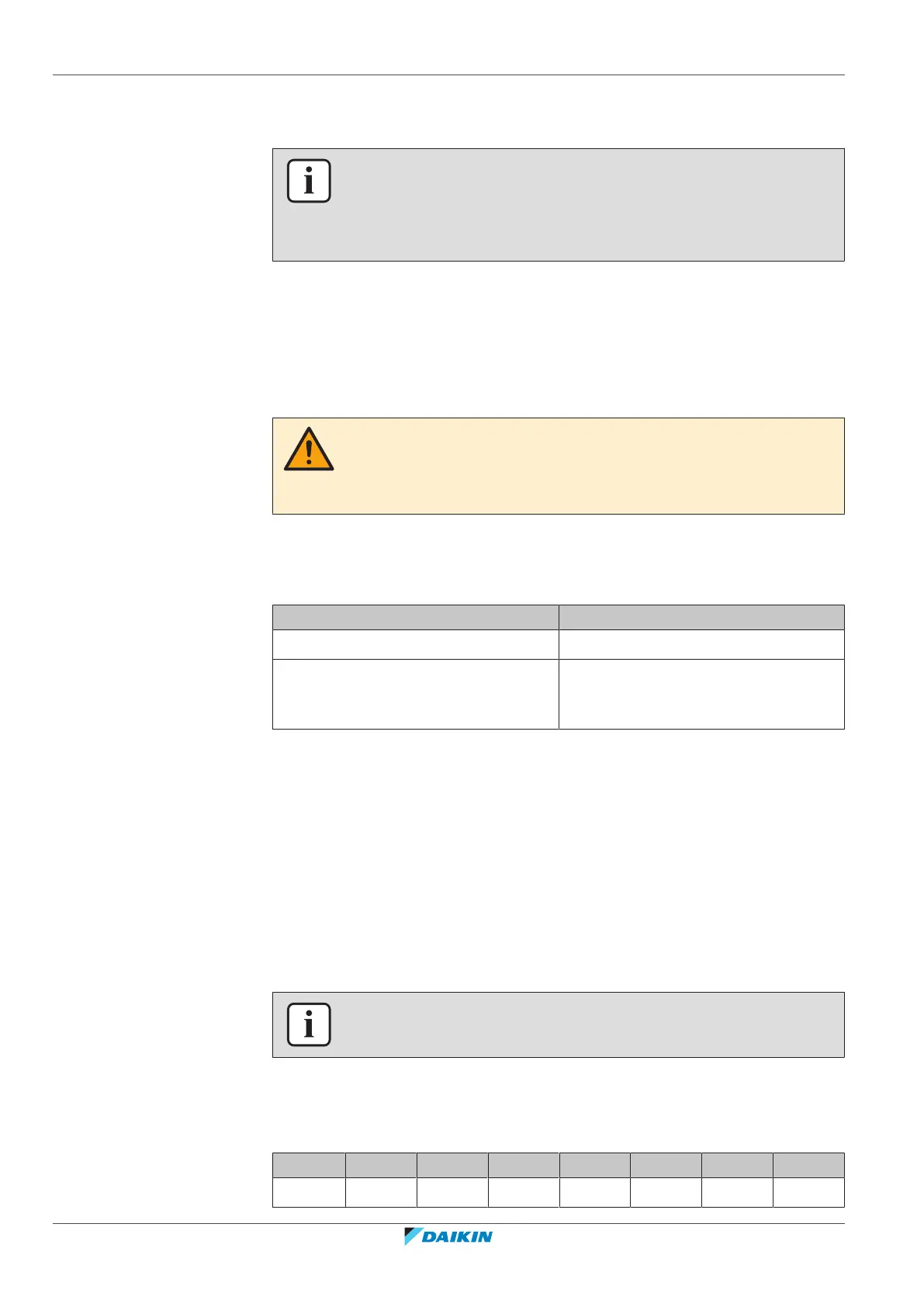 DAIKIN